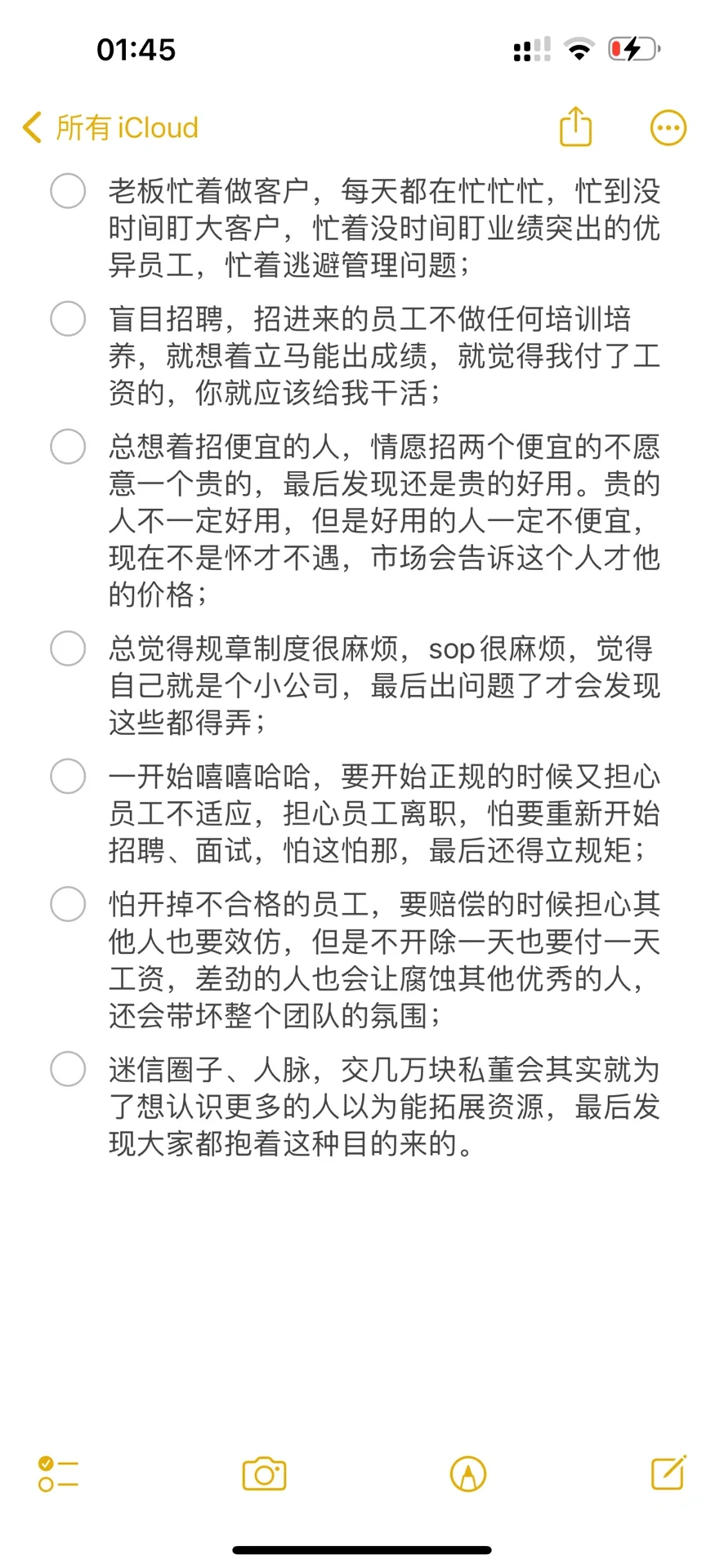 01:45

所有 iCloud

老板忙着做客户，每天都在忙忙忙，忙到没时间盯大客户，忙着没时间盯业绩突出的优异员工，忙着逃避管理问题；

盲目招聘，招进来的员工不做任何培训培养，就想着立马能出成绩，就觉得我付了工资的，你就应该给我干活；

总想着招便宜的人，情愿招两个便宜的不愿意一个贵的，最后发现还是贵的好用。贵的人不一定好用，但是好用的人一定不便宜，现在不是怀才不遇，市场会告诉这个人才他的价格；

总觉得规章制度很麻烦，sop很麻烦，觉得自己就是个小公司，最后出问题了才会发现这些都得弄；

一开始嘻嘻哈哈，要开始正规的时候又担心员工不适应，担心员工离职，怕要重新开始招聘、面试，怕这怕那，最后还得立规矩；

怕开掉不合格的员工，要赔偿的时候担心其他人也要效仿，但是不开除一天也要付一天工资，差劲的人也会让腐蚀其他优秀的人，还会带坏整个团队的氛围；

迷信圈子、人脉，交几万块私董会其实就为了想认识更多的人以为能拓展资源，最后发现大家都抱着这种目的来的。